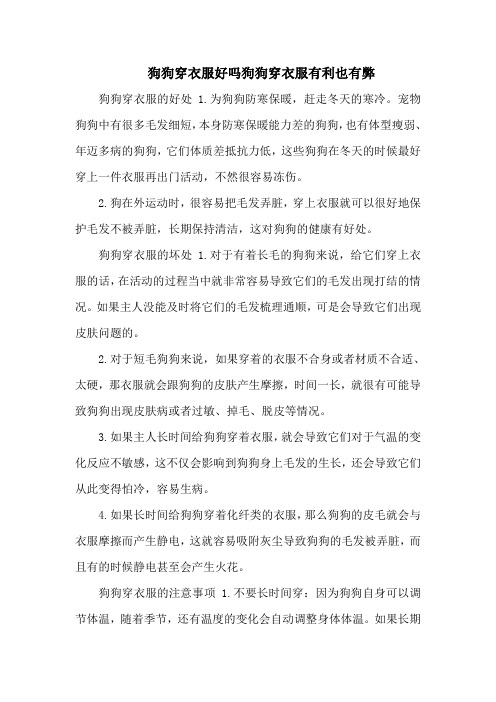 狗狗穿衣服好吗狗狗穿衣服有利也有弊

狗狗穿衣服的好处 1.为狗狗防寒保暖，赶走冬天的寒冷。宠物狗狗中有很多毛发细短，本身防寒保暖能力差的狗狗，也有体型瘦弱、年迈多病的狗狗，它们体质差抵抗力低，这些狗狗在冬天的时候最好穿上一件衣服再出门活动，不然很容易冻伤。

2.狗在外运动时，很容易把毛发弄脏，穿上衣服就可以很好地保护毛发不被弄脏，长期保持清洁，这对狗狗的健康有好处。

狗狗穿衣服的坏处 1.对于有着长毛的狗狗来说，给它们穿上衣服的话，在活动的过程当中就非常容易导致它们的毛发出现打结的情况。如果主人没能及时将它们的毛发梳理通顺，可是会导致它们出现皮肤问题的。

2.对于短毛狗狗来说，如果穿着的衣服不合身或者材质不合适、太硬，那衣服就会跟狗狗的皮肤产生摩擦，时间一长，就很有可能导致狗狗出现皮肤病或者过敏、掉毛、脱皮等情况。

3.如果主人长时间给狗狗穿着衣服，就会导致它们对于气温的变化反应不敏感，这不仅会影响到狗狗身上毛发的生长，还会导致它们从此变得怕冷，容易生病。

4.如果长时间给狗狗穿着化纤类的衣服，那么狗狗的皮毛就会与衣服摩擦而产生静电，这就容易吸附灰尘导致狗狗的毛发被弄脏，而且有的时候静电甚至会产生火花。

狗狗穿衣服的注意事项 1.不要长时间穿：因为狗狗自身可以调节体温，随着季节，还有温度的变化会自动调整身体体温。如果长期